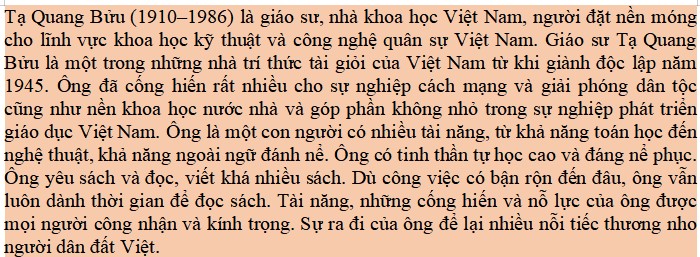 Tạ Quang Bửu (1910–1986) là giáo sư, nhà khoa học Việt Nam, người đặt nền móng cho lĩnh vực khoa học kỹ thuật và công nghệ quân sự Việt Nam. Giáo sư Tạ Quang Bửu là một trong những nhà trí thức tài giỏi của Việt Nam từ khi giành độc lập năm 1945. Ông đã cống hiến rất nhiều cho sự nghiệp cách mạng và giải phóng dân tộc cũng như nền khoa học nước nhà và góp phần không nhỏ trong sự nghiệp phát triển giáo dục Việt Nam. Ông là một con người có nhiều tài năng, từ khả năng toán học đến nghệ thuật, khả năng ngoài ngữ đánh nể. Ông có tinh thần tự học cao và đáng nể phục. Ông yêu sách và đọc, viết khá nhiều sách. Dù công việc có bận rộn đến đâu, ông vẫn luôn dành thời gian để đọc sách. Tài năng, những cống hiến và nỗ lực của ông được mọi người công nhận và kính trọng. Sự ra đi của ông để lại nhiều nỗi tiếc thương nho người dân đất Việt.